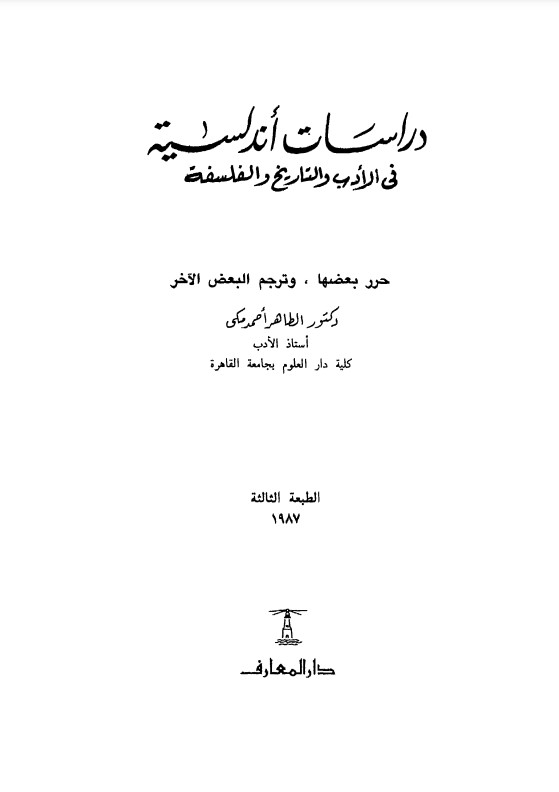 دراسات أندلسية
فى الأدب والتاريخ والفلسفة

حرر بعضها ، وترجم البعض الآخر

دكتور الطاهر أحمد مكى
أستاذ الأدب
كلية دار العلوم بجامعة القاهرة

الطبعة الثالثة
١٩٨٧

دار المعارف